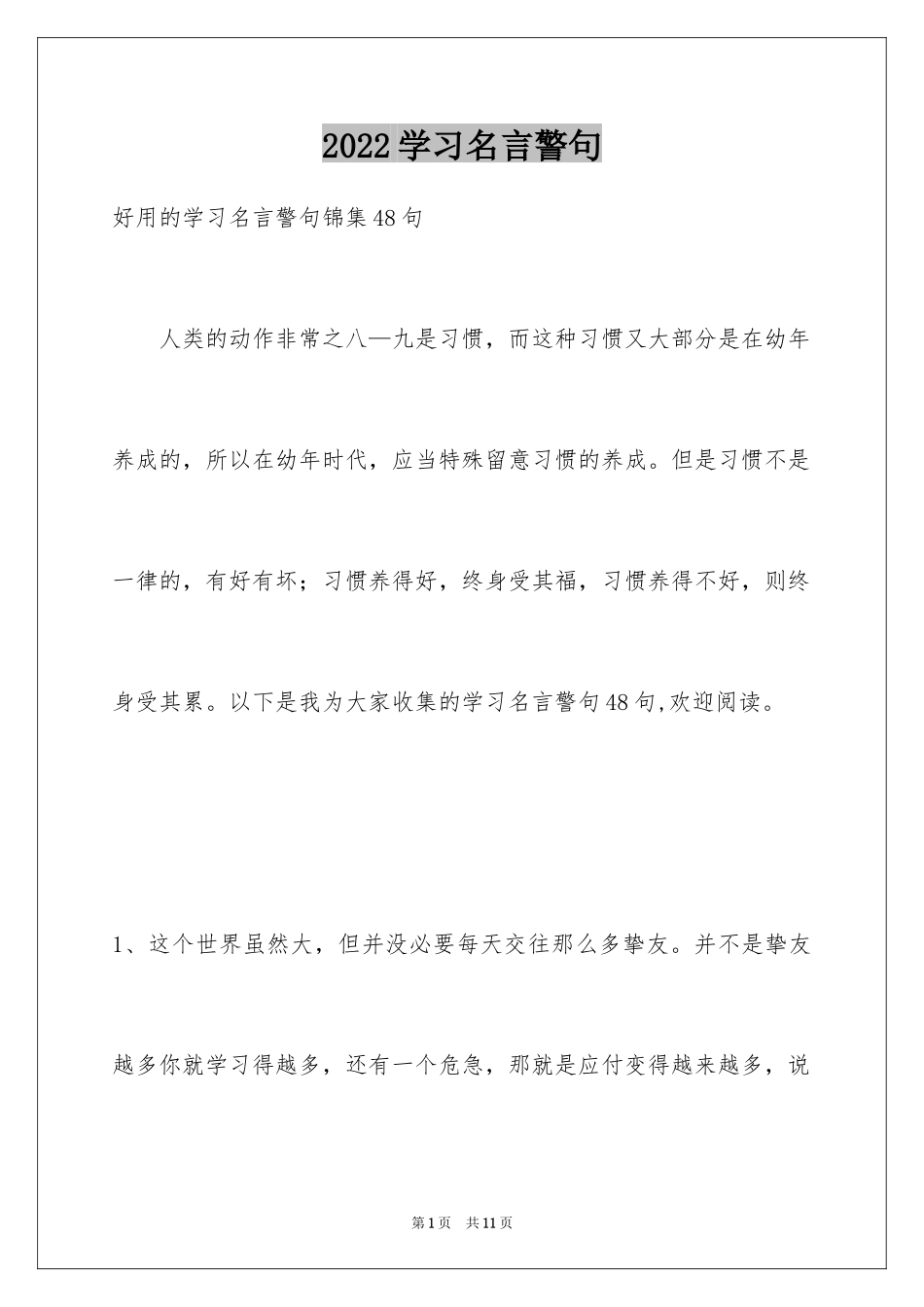 2022学习名言警句

好用的学习名言警句锦集48句

人类的动作非常之八—九是习惯，而这种习惯又大部分是在幼年养成的，所以在幼年时代，应当特殊留意习惯的养成。但是习惯不是一律的，有好有坏；习惯养得好，终身受其福，习惯养得不好，则终身受其累。以下是我为大家收集的学习名言警句48句,欢迎阅读。

1、这个世界虽然大，但并没必要每天交往那么多挚友。并不是挚友越多你就学习得越多，还有一个危急，那就是应付变得越来越多，说

第1页 共11页